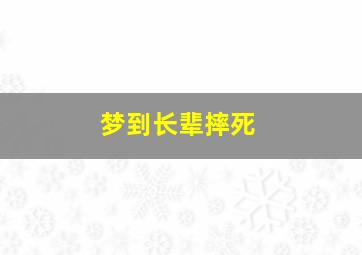 梦到长辈摔死